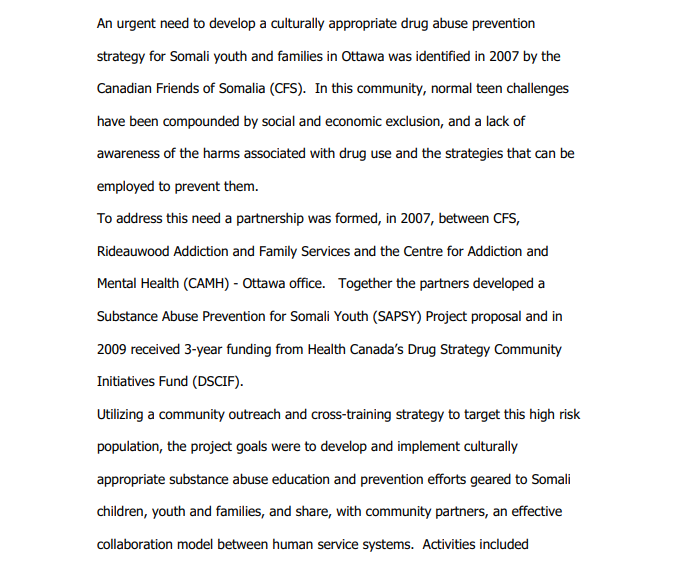 An urgent need to develop a culturally appropriate drug abuse prevention strategy for Somali youth and families in Ottawa was identified in 2007 by the Canadian Friends of Somalia (CFS). In this community, normal teen challenges have been compounded by social and economic exclusion, and a lack of awareness of the harms associated with drug use and the strategies that can be employed to prevent them.

To address this need a partnership was formed, in 2007, between CFS, Rideauwood Addiction and Family Services and the Centre for Addiction and Mental Health (CAMH) - Ottawa office. Together the partners developed a Substance Abuse Prevention for Somali Youth (SAPSY) Project proposal and in 2009 received 3-year funding from Health Canada's Drug Strategy Community Initiatives Fund (DSCIF).

Utilizing a community outreach and cross-training strategy to target this high risk population, the project goals were to develop and implement culturally appropriate substance abuse education and prevention efforts geared to Somali children, youth and families, and share, with community partners, an effective collaboration model between human service systems. Activities included